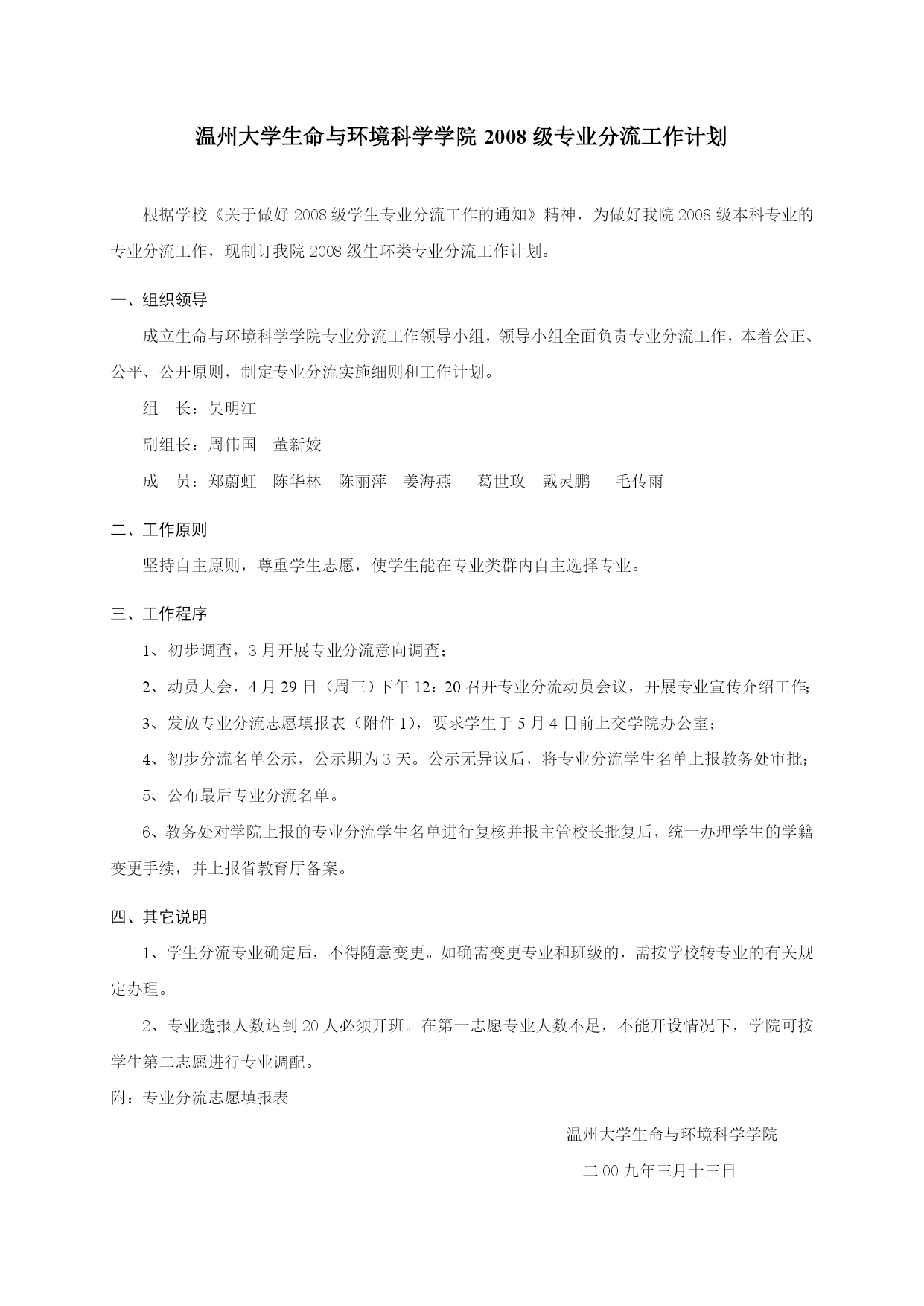 温州大学生命与环境科学学院 2008 级专业分流工作计划

根据学校《关于做好 2008 级学生专业分流工作的通知》精神，为做好我院 2008 级本科专业的专业分流工作，现制订我院 2008 级生环类专业分流工作计划。

一、组织领导

成立生命与环境科学学院专业分流工作领导小组，领导小组全面负责专业分流工作，本着公正、公平、公开原则，制定专业分流实施细则和工作计划。

组　长：吴明江

副组长：周伟国　董新姣

成　员：郑蔚虹　陈华林　陈丽萍　姜海燕　葛世玫　戴灵鹏　毛传雨

二、工作原则

坚持自主原则，尊重学生志愿，使学生能在专业类群内自主选择专业。

三、工作程序

1、初步调查，3 月开展专业分流意向调查；

2、动员大会，4 月 29 日（周三）下午 12：20 召开专业分流动员会议，开展专业宣传介绍工作；

3、发放专业分流志愿填报表（附件 1），要求学生于 5 月 4 日前上交学院办公室；

4、初步分流名单公示，公示期为 3 天。公示无异议后，将专业分流学生名单上报教务处审批；

5、公布最后专业分流名单。

6、教务处对学院上报的专业分流学生名单进行复核并报主管校长批复后，统一办理学生的学籍变更手续，并上报省教育厅备案。

四、其它说明

1、学生分流专业确定后，不得随意变更。如确需变更专业和班级的，需按学校转专业的有关规定办理。

2、专业选报人数达到 20 人必须开班。在第一志愿专业人数不足，不能开设情况下，学院可按学生第二志愿进行专业调配。

附：专业分流志愿填报表

温州大学生命与环境科学学院

二 00 九年三月十三日